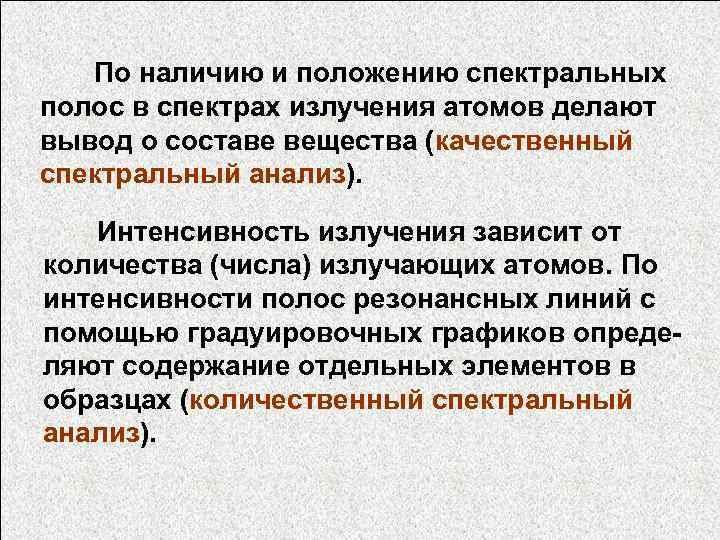 По наличию и положению спектральных полос в спектрах излучения атомов делают вывод о составе вещества (качественный спектральный анализ).

Интенсивность излучения зависит от количества (числа) излучающих атомов. По интенсивности полос резонансных линий с помощью градуировочных графиков определяют содержание отдельных элементов в образцах (количественный спектральный анализ).